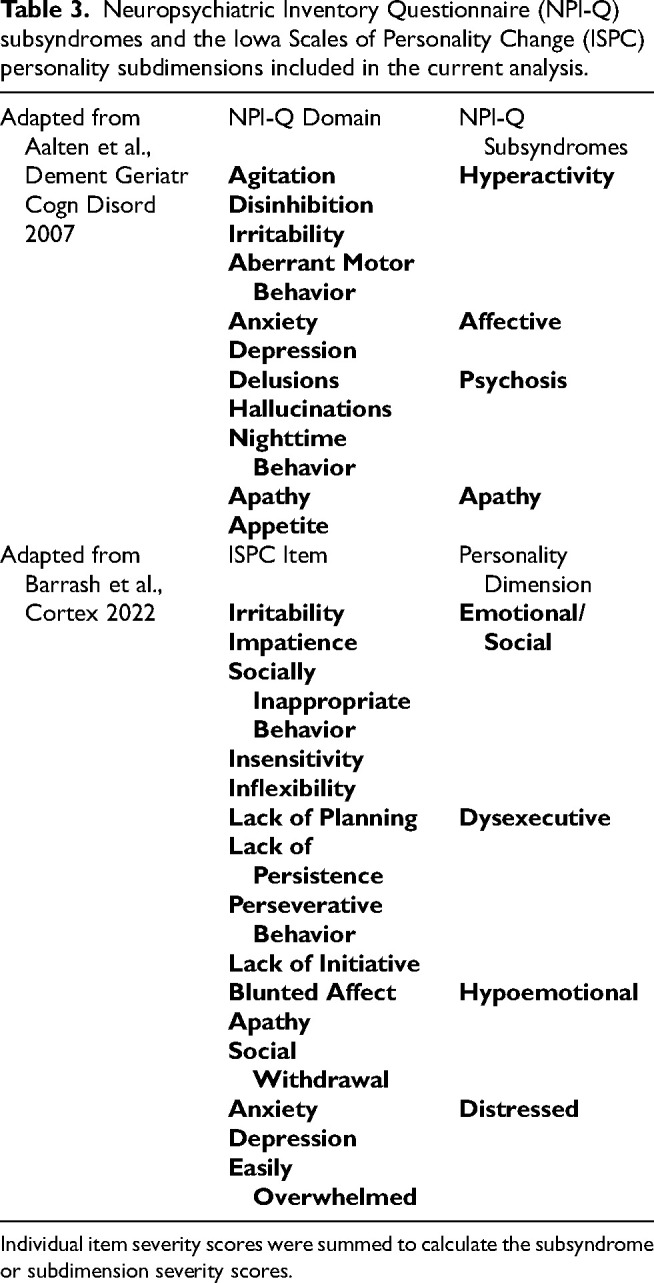 Table 3. Neuropsychiatric Inventory Questionnaire (NPI-Q) subsyndromes and the Iowa Scales of Personality Change (ISPC) personality subdimensions included in the current analysis.

| Adapted from Aalten et al., Dement Geriatr Cogn Disord 2007 | NPI-Q Domain | NPI-Q Subsyndromes |
|---|---|---|
| | Agitation | Hyperactivity |
| | Disinhibition | |
| | Irritability | |
| | Aberrant Motor Behavior | |
| | Anxiety | Affective |
| | Depression | |
| | Delusions | Psychosis |
| | Hallucinations | |
| | Nighttime Behavior | |
| | Apathy | Apathy |
| | Appetite | |
| Adapted from Barrash et al., Cortex 2022 | ISPC Item | Personality Dimension |
| | Irritability | Emotional/ Social |
| | Impatience | |
| | Socially Inappropriate Behavior | |
| | Insensitivity | |
| | Inflexibility | |
| | Lack of Planning | Dysexecutive |
| | Lack of Persistence | |
| | Perseverative Behavior | |
| | Lack of Initiative | |
| | Blunted Affect | Hypoemotional |
| | Apathy | |
| | Social Withdrawal | |
| | Anxiety | Distressed |
| | Depression | |
| | Easily Overwhelmed | |

Individual item severity scores were summed to calculate the subsyndrome or subdimension severity scores.